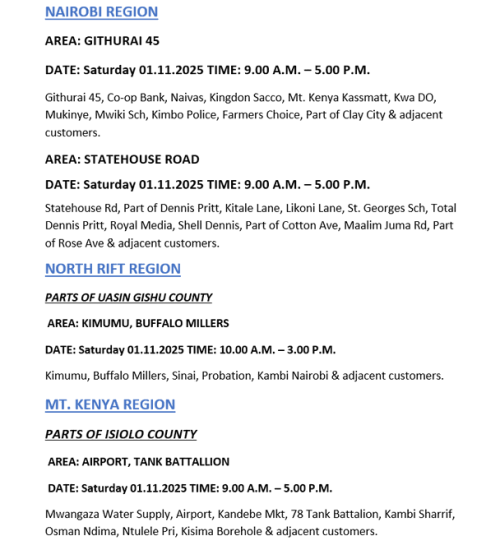 NAIROBI REGION

AREA: GITHURAI 45

DATE: Saturday 01.11.2025 TIME: 9.00 A.M. – 5.00 P.M.

Githurai 45, Co-op Bank, Naivas, Kingdon Sacco, Mt. Kenya Kassmatt, Kwa DO, Mukinye, Mwiki Sch, Kimbo Police, Farmers Choice, Part of Clay City & adjacent customers.

AREA: STATEHOUSE ROAD

DATE: Saturday 01.11.2025 TIME: 9.00 A.M. – 5.00 P.M.

Statehouse Rd, Part of Dennis Pritt, Kitale Lane, Likoni Lane, St. Georges Sch, Total Dennis Pritt, Royal Media, Shell Dennis, Part of Cotton Ave, Maalim Juma Rd, Part of Rose Ave & adjacent customers.

NORTH RIFT REGION

PARTS OF UASIN GISHU COUNTY

AREA: KIMUMU, BUFFALO MILLERS

DATE: Saturday 01.11.2025 TIME: 10.00 A.M. – 3.00 P.M.

Kimumu, Buffalo Millers, Sinai, Probation, Kambi Nairobi & adjacent customers.

MT. KENYA REGION

PARTS OF ISIOLO COUNTY

AREA: AIRPORT, TANK BATTALLION

DATE: Saturday 01.11.2025 TIME: 9.00 A.M. – 5.00 P.M.

Mwangaza Water Supply, Airport, Kandebe Mkt, 78 Tank Battalion, Kambi Sharrif, Osman Ndima, Ntulele Pri, Kisima Borehole & adjacent customers.